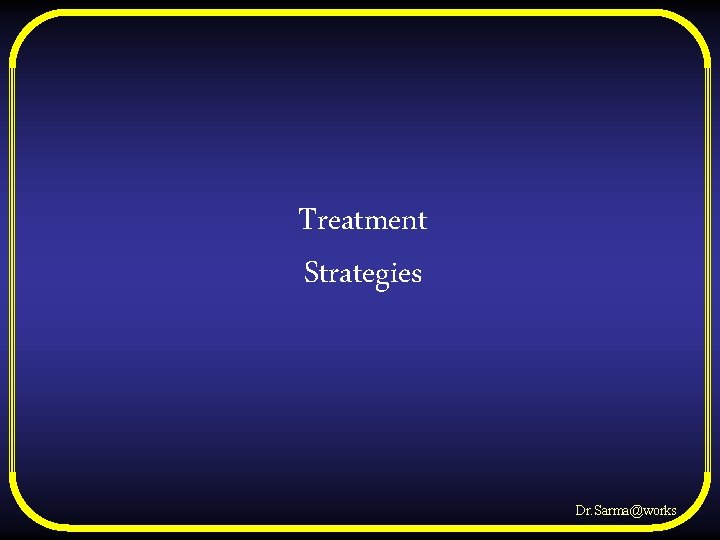 Treatment
Strategies

Dr.Sarma@works